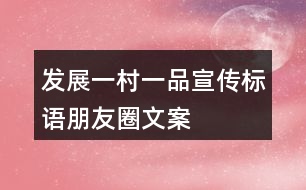 发展一村一品宣传标语朋友圈文案